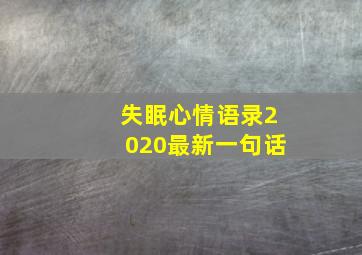 失眠心情语录2020最新一句话